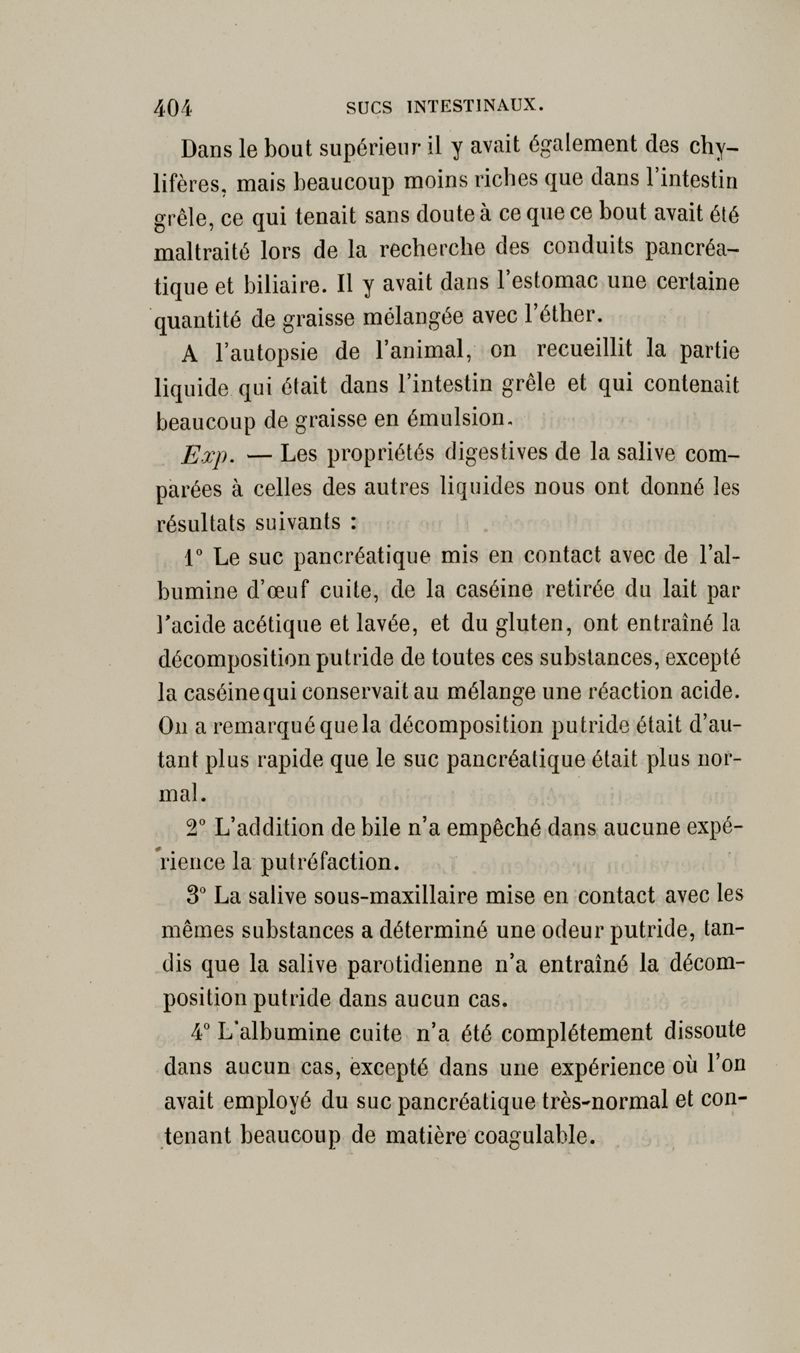 404 SUCS INTESTINAUX.

Dans le bout supérieur il y avait également des chylifères, mais beaucoup moins riches que dans l'intestin grêle, ce qui tenait sans doute à ce que ce bout avait été maltraité lors de la recherche des conduits pancréatique et biliaire. Il y avait dans l'estomac une certaine quantité de graisse mélangée avec l'éther.

A l'autopsie de l'animal, on recueillit la partie liquide qui était dans l'intestin grêle et qui contenait beaucoup de graisse en émulsion.

Exp. — Les propriétés digestives de la salive comparées à celles des autres liquides nous ont donné les résultats suivants :

1° Le suc pancréatique mis en contact avec de l'albumine d'œuf cuite, de la caséine retirée du lait par l'acide acétique et lavée, et du gluten, ont entraîné la décomposition putride de toutes ces substances, excepté la caséine qui conservait au mélange une réaction acide. On a remarqué que la décomposition putride était d'autant plus rapide que le suc pancréatique était plus normal.

2° L'addition de bile n'a empêché dans aucune expérience la putréfaction.

3° La salive sous-maxillaire mise en contact avec les mêmes substances a déterminé une odeur putride, tandis que la salive parotidienne n'a entraîné la décomposition putride dans aucun cas.

4° L'albumine cuite n'a été complétement dissoute dans aucun cas, excepté dans une expérience où l'on avait employé du suc pancréatique très-normal et contenant beaucoup de matière coagulable.